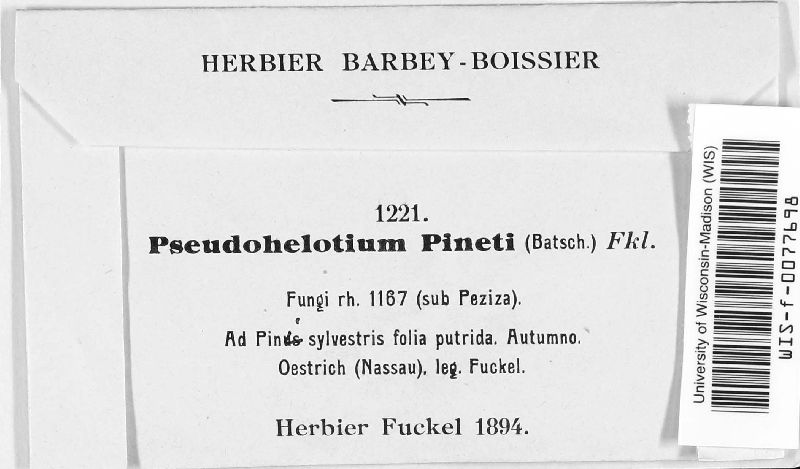 HERBIER BARBEY-BOISSIER

1221.
Pseudohelotium Pineti (Batsch.) Fkl.

Fungi rh. 1167 (sub Peziza).
Ad Pinus sylvestris folia putrida. Autumno.
Oestrich (Nassau). leg. Fuckel.

Herbier Fuckel 1894.

University of Wisconsin-Madison (WIS)
WIS-f-0077698